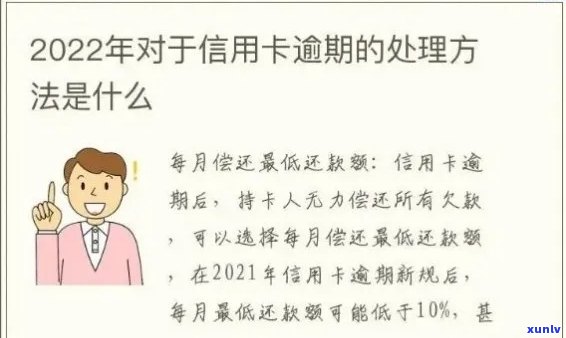 2022年对于信用卡逾期的处理方法是什么

每月偿还最低还款额：信用卡逾期后，持卡人无力偿还所有欠款，可以选择每月偿还最低还款额，在2021年信用卡逾期新规后，每月最低还款额可能低于10%，甚

xunlv